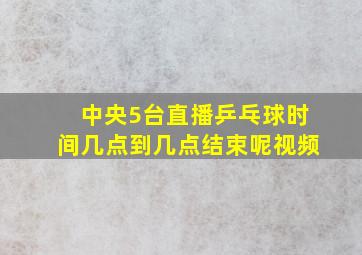 中央5台直播乒乓球时间几点到几点结束呢视频